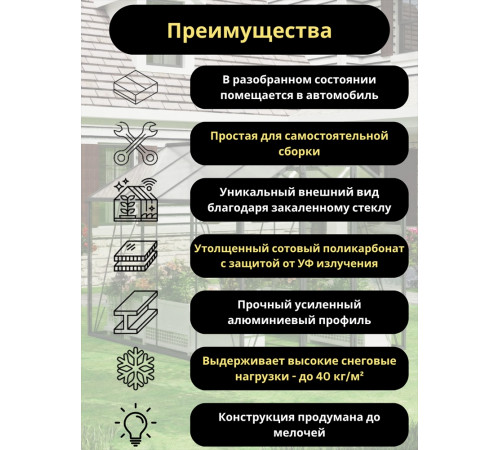 Преимущества

В разобранном состоянии помещается в автомобиль

Простая для самостоятельной сборки

Уникальный внешний вид благодаря закаленному стеклу

Утолщенный сотовый поликарбонат с защитой от УФ излучения

Прочный усиленный алюминиевый профиль

Выдерживает высокие снеговые нагрузки - до 40 кг/м²

Конструкция продумана до мелочей